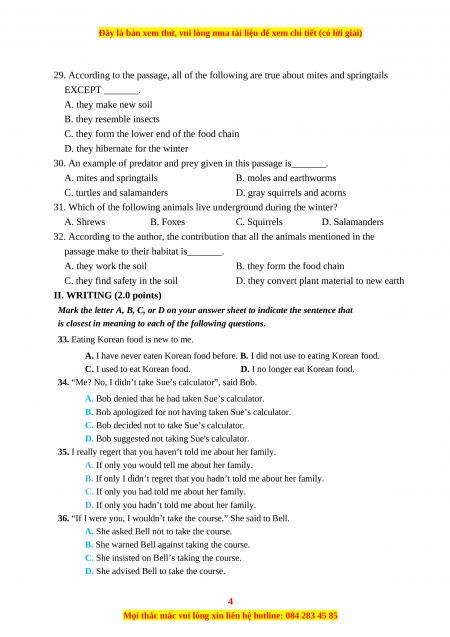 Đây là bản xem thử, vui lòng mua tài liệu để xem chi tiết (có lời giải)

29. According to the passage, all of the following are true about mites and springtails EXCEPT _______.
A. they make new soil
B. they resemble insects
C. they form the lower end of the food chain
D. they hibernate for the winter
30. An example of predator and prey given in this passage is_______.
A. mites and springtails
B. moles and earthworms
C. turtles and salamanders
D. gray squirrels and acorns
31. Which of the following animals live underground during the winter?
A. Shrews
B. Foxes
C. Squirrels
D. Salamanders
32. According to the author, the contribution that all the animals mentioned in the passage make to their habitat is_______.
A. they work the soil
B. they form the food chain
C. they find safety in the soil
D. they convert plant material to new earth
II. WRITING (2.0 points)
Mark the letter A, B, C, or D on your answer sheet to indicate the sentence that is closest in meaning to each of the following questions.
33. Eating Korean food is new to me.
A. I have never eaten Korean food before.
B. I did not use to eating Korean food.
C. I used to eat Korean food.
D. I no longer eat Korean food.
34. "Me? No, I didn't take Sue's calculator", said Bob.
A. Bob denied that he had taken Sue's calculator.
B. Bob apologized for not having taken Sue's calculator.
C. Bob decided not to take Sue's calculator.
D. Bob suggested not taking Sue's calculator.
35. I really regert that you haven't told me about her family.
A. If only you would tell me about her family.
B. If only I didn't regret that you hadn't told me about her family.
C. If only you had told me about her family.
D. If only you hadn't told me about her family.
36. "If I were you, I wouldn't take the course." She said to Bell.
A. She asked Bell not to take the course.
B. She warned Bell against taking the course.
C. She insisted on Bell's taking the course.
D. She advised Bell to take the course.

4
Mọi thắc mắc vui lòng xin liên hệ hotline: 084 283 45 85